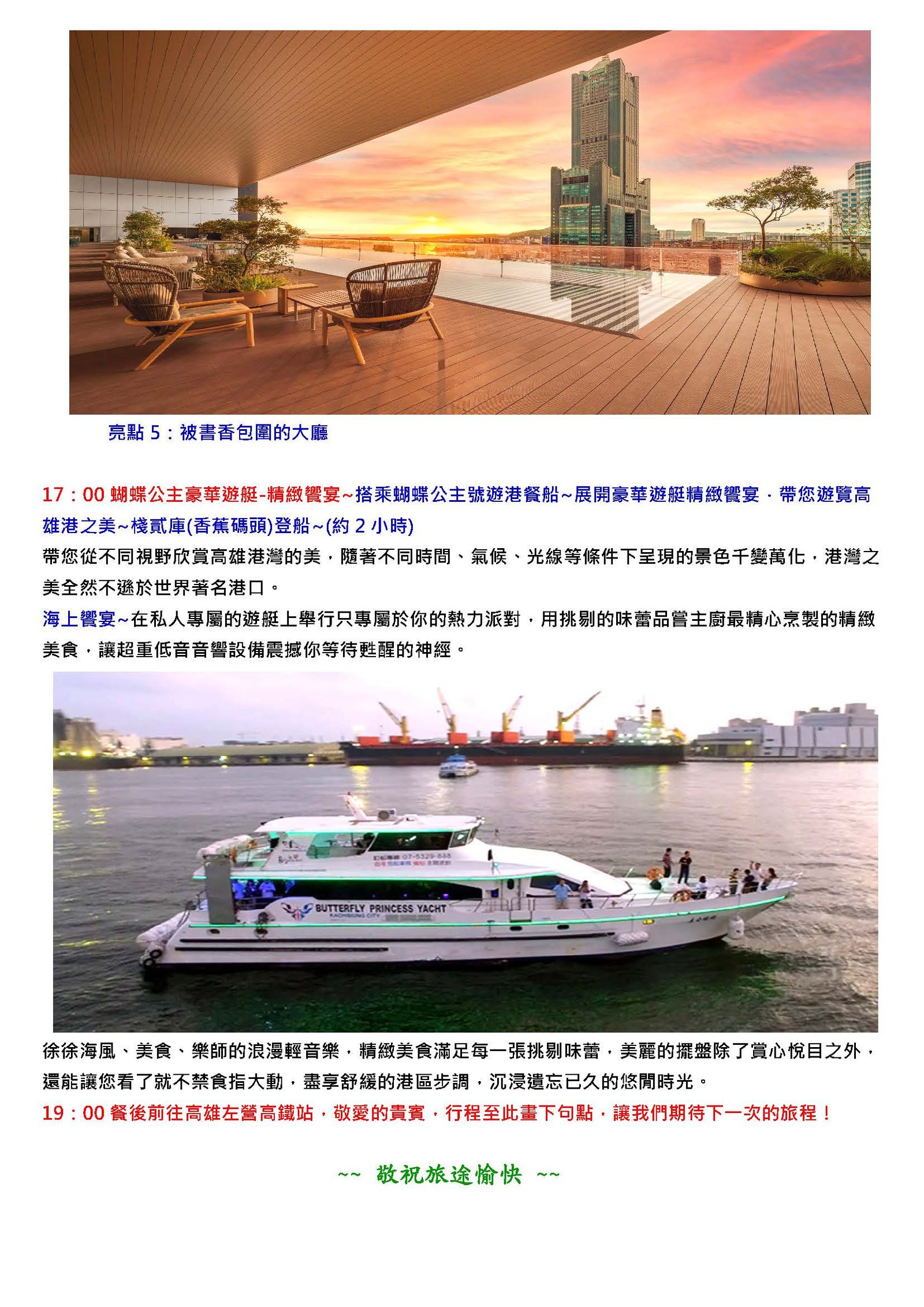 亮點5：被書香包圍的大廳

17：00蝴蝶公主豪華遊艇-精緻饗宴~搭乘蝴蝶公主號遊港餐船~展開豪華遊艇精緻饗宴．帶您遊覽高雄港之美~棧貳庫(香蕉碼頭)登船~(約2小時)

帶您從不同視野欣賞高雄港灣的美，隨著不同時間、氣候、光線等條件下呈現的景色千變萬化，港灣之美全然不遜於世界著名港口。

海上饗宴~在私人專屬的遊艇上舉行只專屬於你的熱力派對，用挑剔的味蕾品嘗主廚最精心烹製的精緻美食，讓超重低音音響設備震撼你等待甦醒的神經。

BUTTERFLY PRINCESS YACHT

徐徐海風、美食、樂師的浪漫輕音樂，精緻美食滿足每一張挑剔味蕾，美麗的擺盤除了賞心悅目之外，還能讓您看了就不禁食指大動，盡享舒緩的港區步調，沉浸遺忘已久的悠閒時光。

19：00餐後前往高雄左營高鐵站，敬愛的貴賓，行程至此畫下句點，讓我們期待下一次的旅程！

~~ 敬祝旅途愉快 ~~